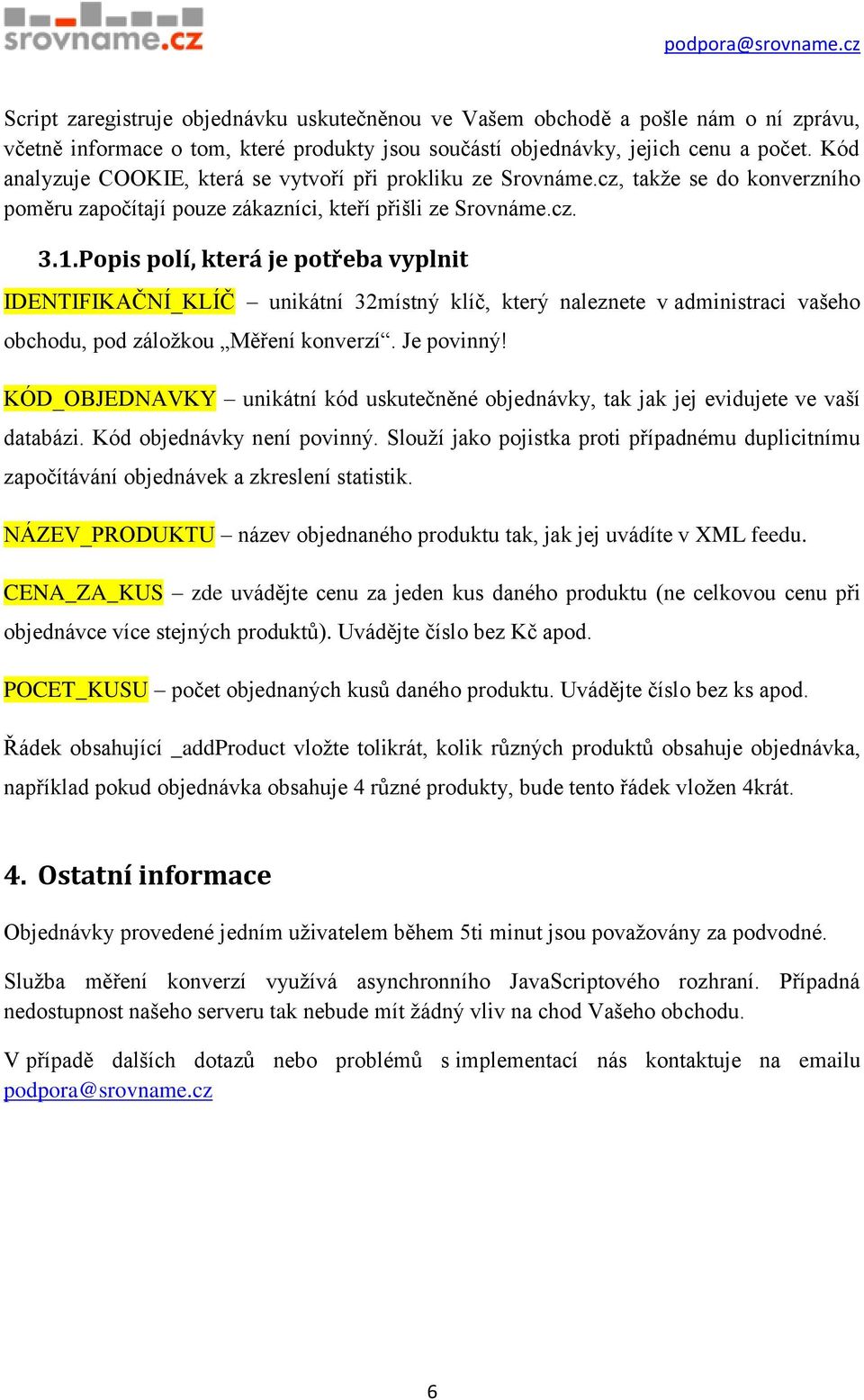 srovname.cz

podpora@srovname.cz

Script zaregistruje objednávku uskutečněnou ve Vašem obchodě a pošle nám o ní zprávu, včetně informace o tom, které produkty jsou součástí objednávky, jejich cenu a počet. Kód analyzuje COOKIE, která se vytvoří při prokliku ze Srovnáme.cz, takže se do konverzního poměru započítají pouze zákazníci, kteří přišli ze Srovnáme.cz.

3.1.Popis polí, která je potřeba vyplnit

IDENTIFIKAČNÍ_KLÍČ – unikátní 32místný klíč, který naleznete v administraci vašeho obchodu, pod záložkou „Měření konverzí“. Je povinný!

KÓD_OBJEDNAVKY – unikátní kód uskutečněné objednávky, tak jak jej evidujete ve vaší databázi. Kód objednávky není povinný. Slouží jako pojistka proti případnému duplicitnímu započítávání objednávek a zkreslení statistik.

NÁZEV_PRODUKTU – název objednaného produktu tak, jak jej uvádíte v XML feedu.

CENA_ZA_KUS – zde uvádějte cenu za jeden kus daného produktu (ne celkovou cenu při objednávce více stejných produktů). Uvádějte číslo bez Kč apod.

POCET_KUSU – počet objednaných kusů daného produktu. Uvádějte číslo bez ks apod.

Řádek obsahující _addProduct vložte tolikrát, kolik různých produktů obsahuje objednávka, například pokud objednávka obsahuje 4 různé produkty, bude tento řádek vložen 4krát.

4. Ostatní informace

Objednávky provedené jedním uživatelem během 5ti minut jsou považovány za podvodné.

Služba měření konverzí využívá asynchronního JavaScriptového rozhraní. Případná nedostupnost našeho serveru tak nebude mít žádný vliv na chod Vašeho obchodu.

V případě dalších dotazů nebo problémů s implementací nás kontaktuje na emailu podpora@srovname.cz

6